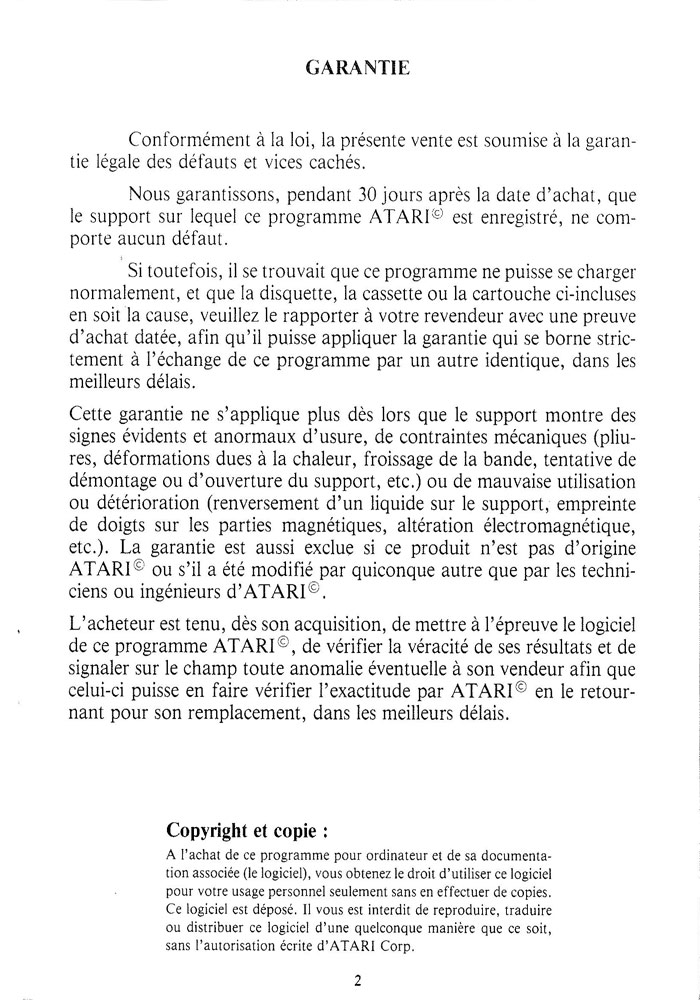 GARANTIE

Conformément à la loi, la présente vente est soumise à la garantie légale des défauts et vices cachés.

Nous garantissons, pendant 30 jours après la date d'achat, que le support sur lequel ce programme ATARI© est enregistré, ne comporte aucun défaut.

Si toutefois, il se trouvait que ce programme ne puisse se charger normalement, et que la disquette, la cassette ou la cartouche ci-incluses en soit la cause, veuillez le rapporter à votre revendeur avec une preuve d'achat datée, afin qu'il puisse appliquer la garantie qui se borne strictement à l'échange de ce programme par un autre identique, dans les meilleurs délais.

Cette garantie ne s'applique plus dès lors que le support montre des signes évidents et anormaux d'usure, de contraintes mécaniques (pliures, déformations dues à la chaleur, froissage de la bande, tentative de démontage ou d'ouverture du support, etc.) ou de mauvaise utilisation ou détérioration (renversement d'un liquide sur le support, empreinte de doigts sur les parties magnétiques, altération électromagnétique, etc.). La garantie est aussi exclue si ce produit n'est pas d'origine ATARI© ou s'il a été modifié par quiconque autre que par les techniciens ou ingénieurs d'ATARI©.

L'acheteur est tenu, dès son acquisition, de mettre à l'épreuve le logiciel de ce programme ATARI©, de vérifier la véracité de ses résultats et de signaler sur le champ toute anomalie éventuelle à son vendeur afin que celui-ci puisse en faire vérifier l'exactitude par ATARI© en le retournant pour son remplacement, dans les meilleurs délais.

Copyright et copie :
A l'achat de ce programme pour ordinateur et de sa documentation associée (le logiciel), vous obtenez le droit d'utiliser ce logiciel pour votre usage personnel seulement sans en effectuer de copies. Ce logiciel est déposé. Il vous est interdit de reproduire, traduire ou distribuer ce logiciel d'une quelconque manière que ce soit, sans l'autorisation écrite d'ATARI Corp.

2